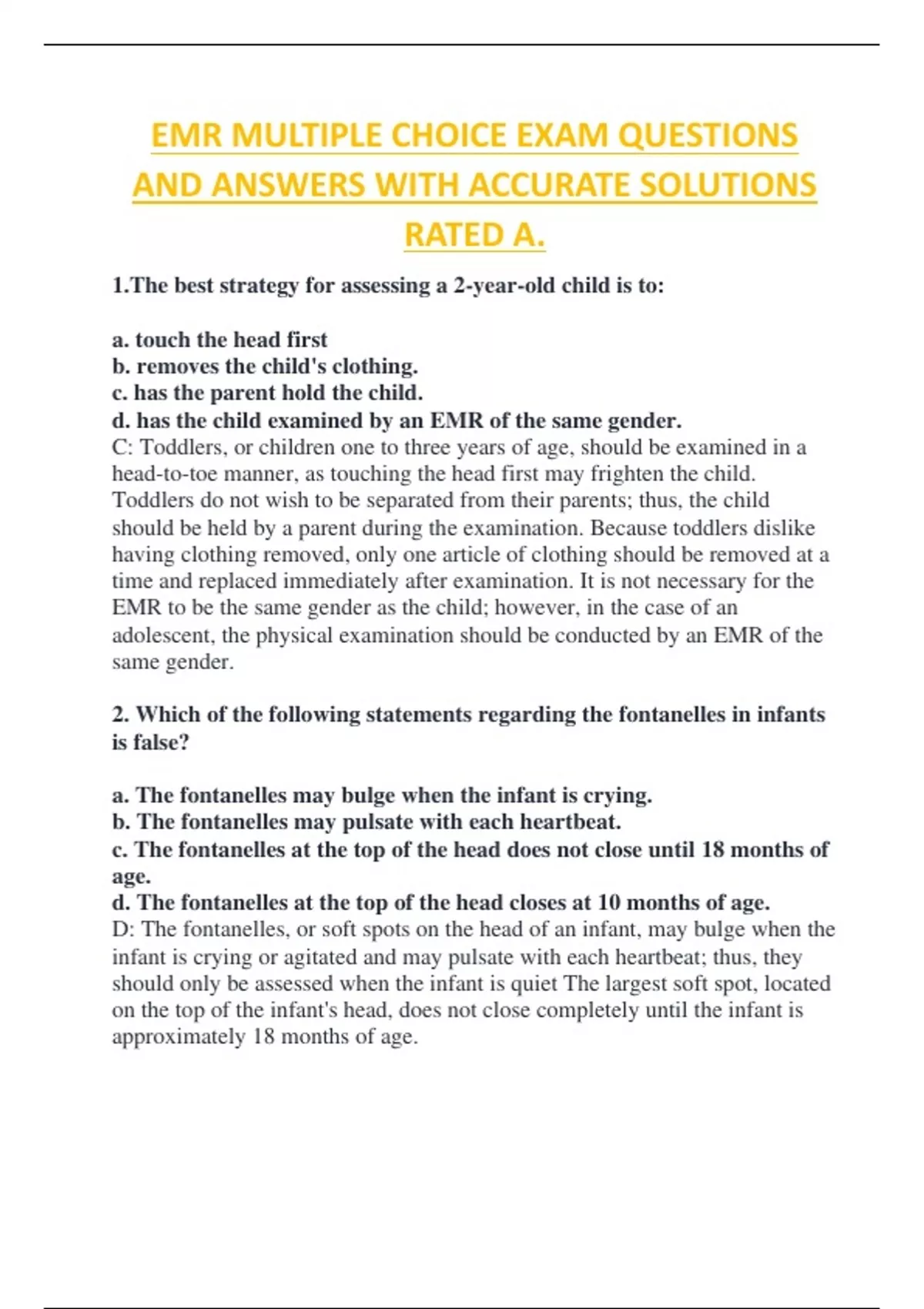 EMR MULTIPLE CHOICE EXAM QUESTIONS AND ANSWERS WITH ACCURATE SOLUTIONS RATED A.

1.The best strategy for assessing a 2-year-old child is to:

a. touch the head first
b. removes the child's clothing.
c. has the parent hold the child.
d. has the child examined by an EMR of the same gender.
C: Toddlers, or children one to three years of age, should be examined in a head-to-toe manner, as touching the head first may frighten the child. Toddlers do not wish to be separated from their parents; thus, the child should be held by a parent during the examination. Because toddlers dislike having clothing removed, only one article of clothing should be removed at a time and replaced immediately after examination. It is not necessary for the EMR to be the same gender as the child; however, in the case of an adolescent, the physical examination should be conducted by an EMR of the same gender.

2. Which of the following statements regarding the fontanelles in infants is false?

a. The fontanelles may bulge when the infant is crying.
b. The fontanelles may pulsate with each heartbeat.
c. The fontanelles at the top of the head does not close until 18 months of age.
d. The fontanelles at the top of the head closes at 10 months of age.
D: The fontanelles, or soft spots on the head of an infant, may bulge when the infant is crying or agitated and may pulsate with each heartbeat; thus, they should only be assessed when the infant is quiet The largest soft spot, located on the top of the infant's head, does not close completely until the infant is approximately 18 months of age.